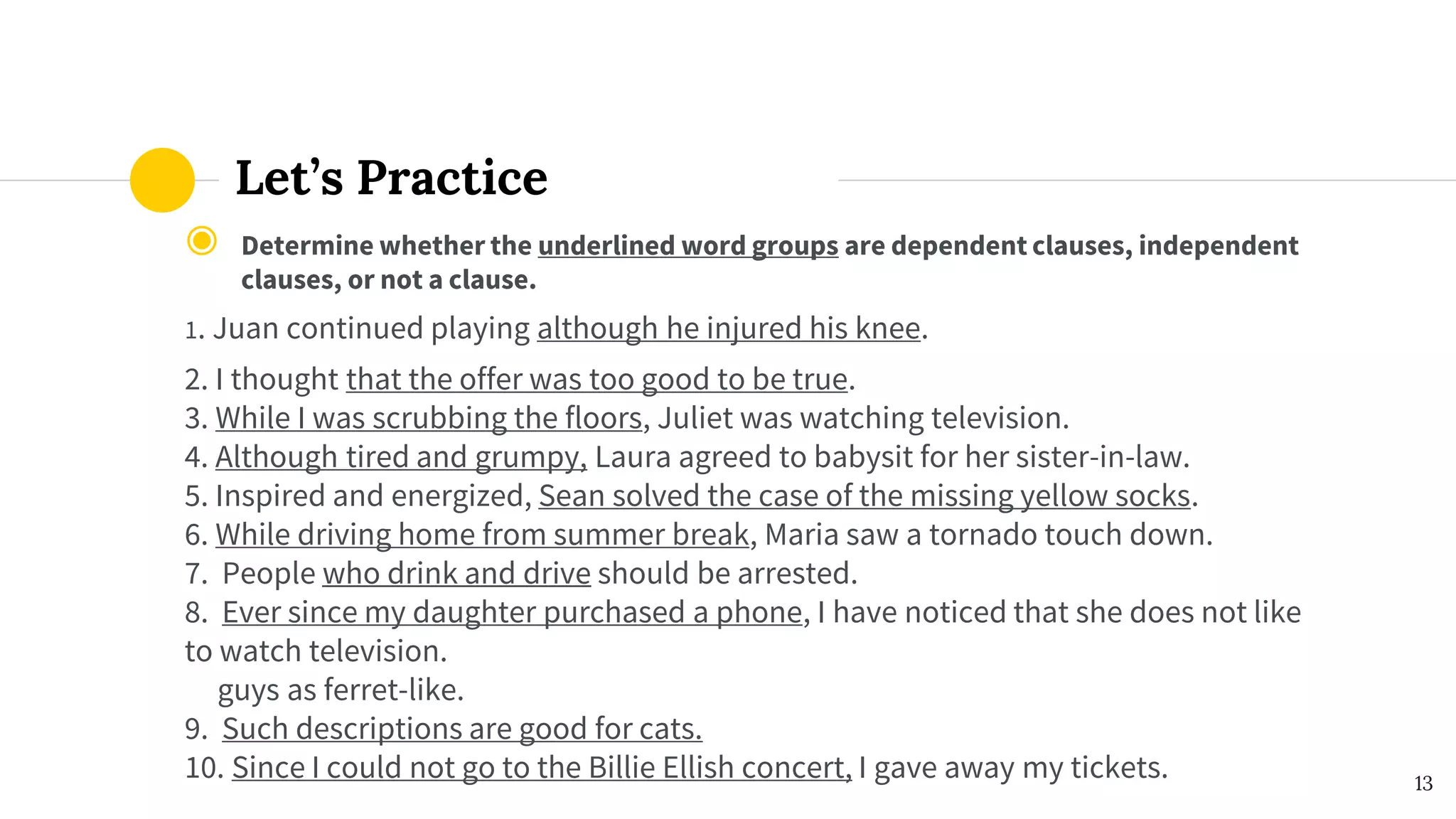 Let's Practice

Determine whether the underlined word groups are dependent clauses, independent clauses, or not a clause.

1. Juan continued playing although he injured his knee.

2. I thought that the offer was too good to be true.
3. While I was scrubbing the floors, Juliet was watching television.
4. Although tired and grumpy, Laura agreed to babysit for her sister-in-law.
5. Inspired and energized, Sean solved the case of the missing yellow socks.
6. While driving home from summer break, Maria saw a tornado touch down.
7. People who drink and drive should be arrested.
8. Ever since my daughter purchased a phone, I have noticed that she does not like to watch television.
guys as ferret-like.
9. Such descriptions are good for cats.
10. Since I could not go to the Billie Ellish concert, I gave away my tickets.

13